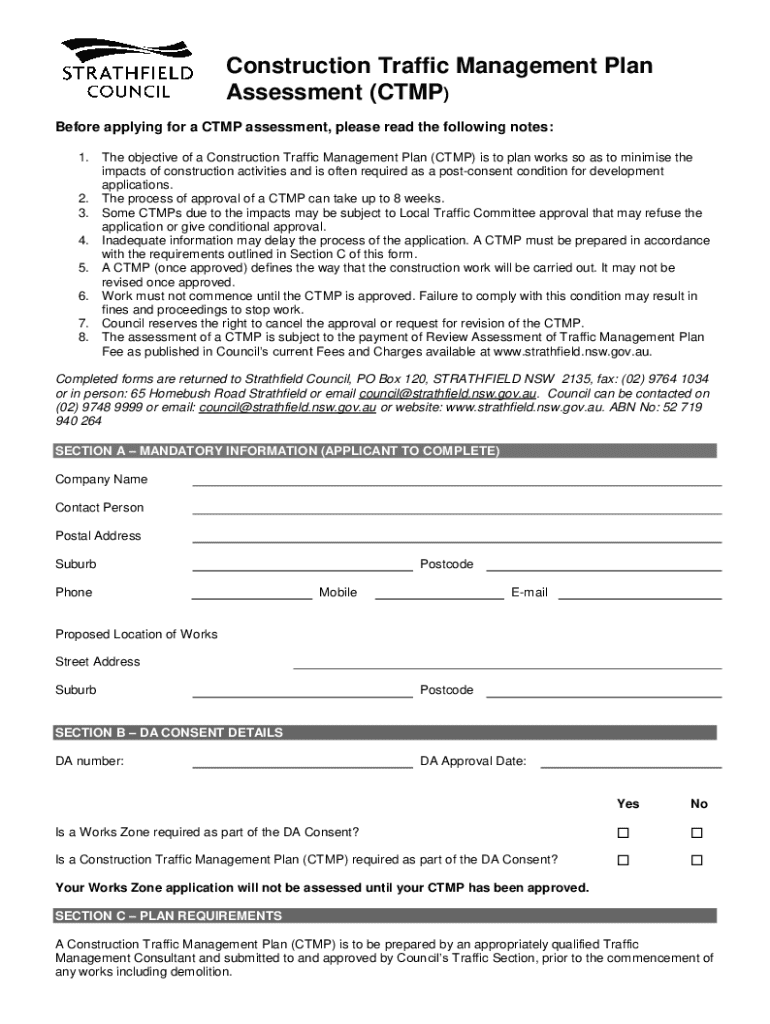 STRATHFIELD COUNCIL

Construction Traffic Management Plan Assessment (CTMP)

Before applying for a CTMP assessment, please read the following notes:

1. The objective of a Construction Traffic Management Plan (CTMP) is to plan works so as to minimise the impacts of construction activities and is often required as a post-consent condition for development applications.
2. The process of approval of a CTMP can take up to 8 weeks.
3. Some CTMPs due to the impacts may be subject to Local Traffic Committee approval that may refuse the application or give conditional approval.
4. Inadequate information may delay the process of the application. A CTMP must be prepared in accordance with the requirements outlined in Section C of this form.
5. A CTMP (once approved) defines the way that the construction work will be carried out. It may not be revised once approved.
6. Work must not commence until the CTMP is approved. Failure to comply with this condition may result in fines and proceedings to stop work.
7. Council reserves the right to cancel the approval or request for revision of the CTMP.
8. The assessment of a CTMP is subject to the payment of Review Assessment of Traffic Management Plan Fee as published in Council's current Fees and Charges available at www.strathfield.nsw.gov.au.

Completed forms are returned to Strathfield Council, PO Box 120, STRATHFIELD NSW 2135, fax: (02) 9764 1034 or in person: 65 Homebush Road Strathfield or email council@strathfield.nsw.gov.au. Council can be contacted on (02) 9748 9999 or email: council@strathfield.nsw.gov.au or website: www.strathfield.nsw.gov.au. ABN No: 52 719 940 264

SECTION A – MANDATORY INFORMATION (APPLICANT TO COMPLETE)

Company Name

Contact Person

Postal Address

Suburb Postcode

Phone Mobile E-mail

Proposed Location of Works

Street Address

Suburb Postcode

SECTION B – DA CONSENT DETAILS

DA number: DA Approval Date:

Yes No

Is a Works Zone required as part of the DA Consent? ☐ ☐

Is a Construction Traffic Management Plan (CTMP) required as part of the DA Consent? ☐ ☐

Your Works Zone application will not be assessed until your CTMP has been approved.

SECTION C – PLAN REQUIREMENTS

A Construction Traffic Management Plan (CTMP) is to be prepared by an appropriately qualified Traffic Management Consultant and submitted to and approved by Council's Traffic Section, prior to the commencement of any works including demolition.